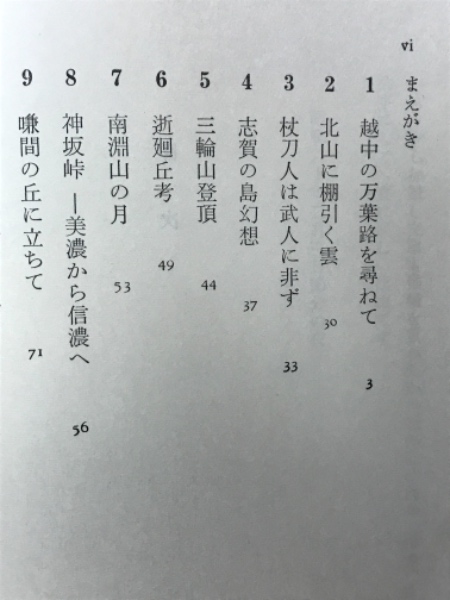 vi

まえがき

1 越中の万葉路を尋ねて 3

2 北山に棚引く雲 30

3 杖刀人は武人に非ず 33

4 志賀の島幻想 37

5 三輪山登頂 44

6 逝廻丘考 49

7 南淵山の月 53

8 神坂峠 ―美濃から信濃へ 56

9 嗛間の丘に立ちて 71